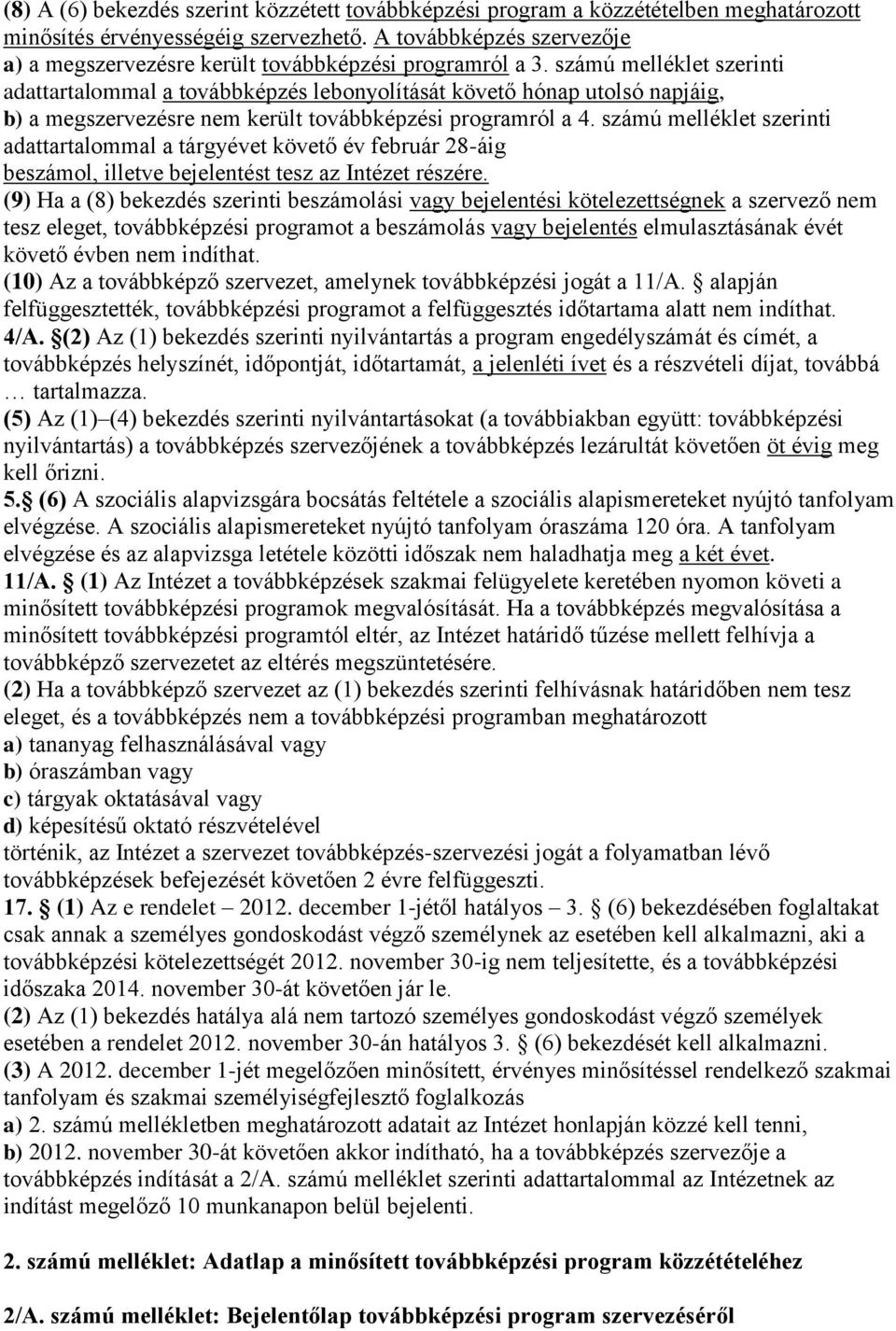 (8) A (6) bekezdés szerint közzétett továbbképzési program a közzétételben meghatározott minősítés érvényességéig szervezhető. A továbbképzés szervezője
a) a megszervezésre került továbbképzési programról a 3. számú melléklet szerinti adattartalommal a továbbképzés lebonyolítását követő hónap utolsó napjáig,
b) a megszervezésre nem került továbbképzési programról a 4. számú melléklet szerinti adattartalommal a tárgyévet követő év február 28-áig
beszámol, illetve bejelentést tesz az Intézet részére.
(9) Ha a (8) bekezdés szerinti beszámolási vagy bejelentési kötelezettségnek a szervező nem tesz eleget, továbbképzési programot a beszámolás vagy bejelentés elmulasztásának évét követő évben nem indíthat.
(10) Az a továbbképző szervezet, amelynek továbbképzési jogát a 11/A. alapján felfüggesztették, továbbképzési programot a felfüggesztés időtartama alatt nem indíthat.
4/A. (2) Az (1) bekezdés szerinti nyilvántartás a program engedélyszámát és címét, a továbbképzés helyszínét, időpontját, időtartamát, a jelenléti ívet és a részvételi díjat, továbbá … tartalmazza.
(5) Az (1)–(4) bekezdés szerinti nyilvántartásokat (a továbbiakban együtt: továbbképzési nyilvántartás) a továbbképzés szervezőjének a továbbképzés lezárultát követően öt évig meg kell őrizni.
5. (6) A szociális alapvizsgára bocsátás feltétele a szociális alapismereteket nyújtó tanfolyam elvégzése. A szociális alapismereteket nyújtó tanfolyam óraszáma 120 óra. A tanfolyam elvégzése és az alapvizsga letétele közötti időszak nem haladhatja meg a két évet.
11/A. (1) Az Intézet a továbbképzések szakmai felügyelete keretében nyomon követi a minősített továbbképzési programok megvalósítását. Ha a továbbképzés megvalósítása a minősített továbbképzési programtól eltér, az Intézet határidő tűzése mellett felhívja a továbbképző szervezetet az eltérés megszüntetésére.
(2) Ha a továbbképző szervezet az (1) bekezdés szerinti felhívásnak határidőben nem tesz eleget, és a továbbképzés nem a továbbképzési programban meghatározott
a) tananyag felhasználásával vagy
b) óraszámban vagy
c) tárgyak oktatásával vagy
d) képesítésű oktató részvételével
történik, az Intézet a szervezet továbbképzés-szervezési jogát a folyamatban lévő továbbképzések befejezését követően 2 évre felfüggeszti.
17. (1) Az e rendelet – 2012. december 1-jétől hatályos – 3. (6) bekezdésében foglaltakat csak annak a személyes gondoskodást végző személynek az esetében kell alkalmazni, aki a továbbképzési kötelezettségét 2012. november 30-ig nem teljesítette, és a továbbképzési időszaka 2014. november 30-át követően jár le.
(2) Az (1) bekezdés hatálya alá nem tartozó személyes gondoskodást végző személyek esetében a rendelet 2012. november 30-án hatályos 3. (6) bekezdését kell alkalmazni.
(3) A 2012. december 1-jét megelőzően minősített, érvényes minősítéssel rendelkező szakmai tanfolyam és szakmai személyiségfejlesztő foglalkozás
a) 2. számú mellékletben meghatározott adatait az Intézet honlapján közzé kell tenni,
b) 2012. november 30-át követően akkor indítható, ha a továbbképzés szervezője a továbbképzés indítását a 2/A. számú melléklet szerinti adattartalommal az Intézetnek az indítást megelőző 10 munkanapon belül bejelenti.

2. számú melléklet: Adatlap a minősített továbbképzési program közzétételéhez

2/A. számú melléklet: Bejelentőlap továbbképzési program szervezéséről